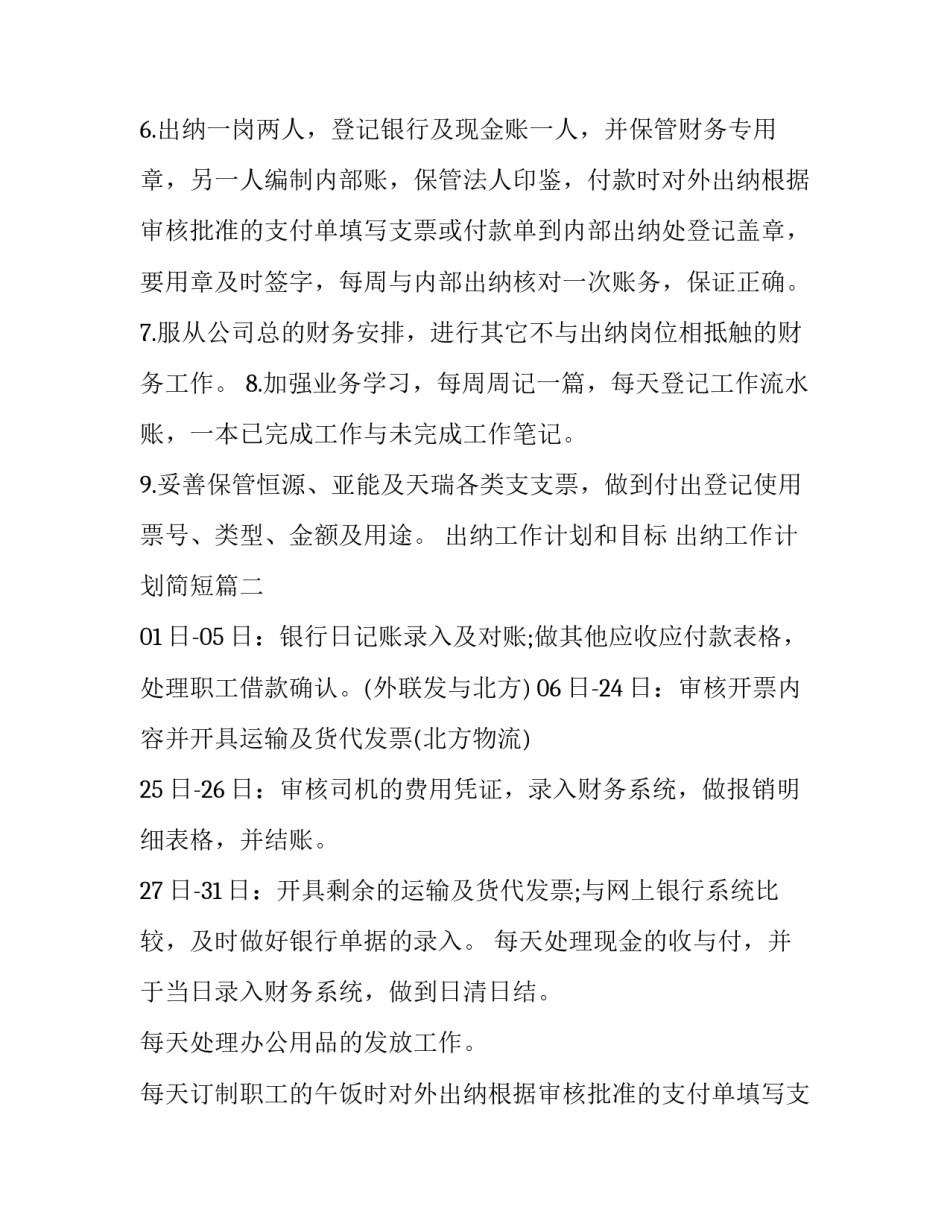 6.出纳一岗两人，登记银行及现金账一人，并保管财务专用章，另一人编制内部账，保管法人印鉴，付款时对外出纳根据审核批准的支付单填写支票或付款单到内部出纳处登记盖章，要用章及时签字，每周与内部出纳核对一次账务，保证正确。

7.服从公司总的财务安排，进行其它不与出纳岗位相抵触的财务工作。 8.加强业务学习，每周周记一篇，每天登记工作流水账，一本已完成工作与未完成工作笔记。

9.妥善保管恒源、亚能及天瑞各类支支票，做到付出登记使用票号、类型、金额及用途。 出纳工作计划和目标 出纳工作计划简短篇二

01日-05日：银行日记账录入及对账;做其他应收应付款表格，处理职工借款确认。(外联发与北方) 06日-24日：审核开票内容并开具运输及货代发票(北方物流)

25日-26日：审核司机的费用凭证，录入财务系统，做报销明细表格，并结账。

27日-31日：开具剩余的运输及货代发票;与网上银行系统比较，及时做好银行单据的录入。 每天处理现金的收与付，并于当日录入财务系统，做到日清日结。

每天处理办公用品的发放工作。

每天订制职工的午饭时对外出纳根据审核批准的支付单填写支